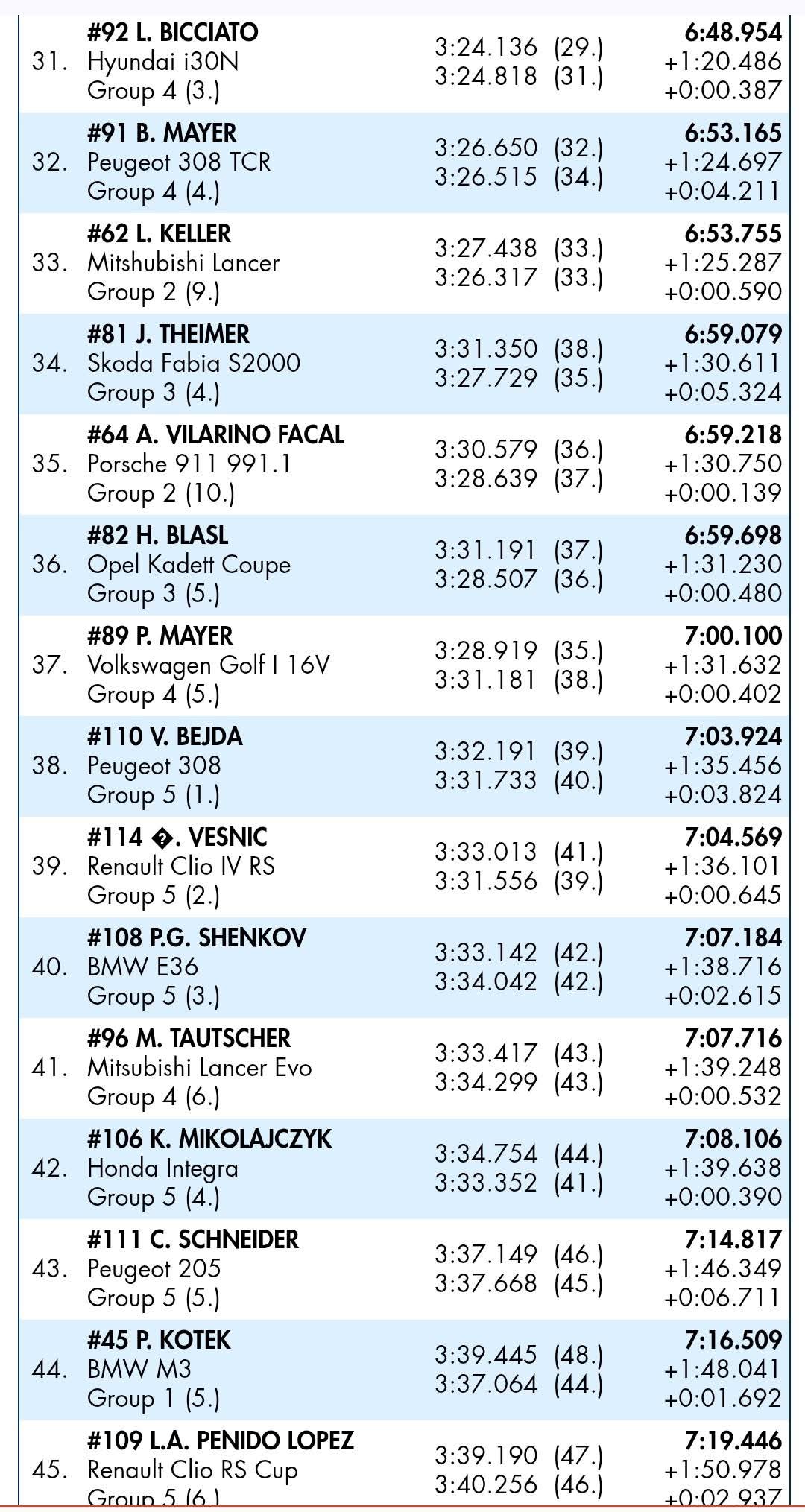 | | | | |
|---|---|---|---|
| 31. | **#92 L. BICCIATO** Hyundai i30N Group 4 (3.) | 3:24.136 (29.) 3:24.818 (31.) | **6:48.954** +1:20.486 +0:00.387 |
| 32. | **#91 B. MAYER** Peugeot 308 TCR Group 4 (4.) | 3:26.650 (32.) 3:26.515 (34.) | **6:53.165** +1:24.697 +0:04.211 |
| 33. | **#62 L. KELLER** Mitshubishi Lancer Group 2 (9.) | 3:27.438 (33.) 3:26.317 (33.) | **6:53.755** +1:25.287 +0:00.590 |
| 34. | **#81 J. THEIMER** Skoda Fabia S2000 Group 3 (4.) | 3:31.350 (38.) 3:27.729 (35.) | **6:59.079** +1:30.611 +0:05.324 |
| 35. | **#64 A. VILARINO FACAL** Porsche 911 991.1 Group 2 (10.) | 3:30.579 (36.) 3:28.639 (37.) | **6:59.218** +1:30.750 +0:00.139 |
| 36. | **#82 H. BLASL** Opel Kadett Coupe Group 3 (5.) | 3:31.191 (37.) 3:28.507 (36.) | **6:59.698** +1:31.230 +0:00.480 |
| 37. | **#89 P. MAYER** Volkswagen Golf I 16V Group 4 (5.) | 3:28.919 (35.) 3:31.181 (38.) | **7:00.100** +1:31.632 +0:00.402 |
| 38. | **#110 V. BEJDA** Peugeot 308 Group 5 (1.) | 3:32.191 (39.) 3:31.733 (40.) | **7:03.924** +1:35.456 +0:03.824 |
| 39. | **#114 �. VESNIC** Renault Clio IV RS Group 5 (2.) | 3:33.013 (41.) 3:31.556 (39.) | **7:04.569** +1:36.101 +0:00.645 |
| 40. | **#108 P.G. SHENKOV** BMW E36 Group 5 (3.) | 3:33.142 (42.) 3:34.042 (42.) | **7:07.184** +1:38.716 +0:02.615 |
| 41. | **#96 M. TAUTSCHER** Mitsubishi Lancer Evo Group 4 (6.) | 3:33.417 (43.) 3:34.299 (43.) | **7:07.716** +1:39.248 +0:00.532 |
| 42. | **#106 K. MIKOLAJCZYK** Honda Integra Group 5 (4.) | 3:34.754 (44.) 3:33.352 (41.) | **7:08.106** +1:39.638 +0:00.390 |
| 43. | **#111 C. SCHNEIDER** Peugeot 205 Group 5 (5.) | 3:37.149 (46.) 3:37.668 (45.) | **7:14.817** +1:46.349 +0:06.711 |
| 44. | **#45 P. KOTEK** BMW M3 Group 1 (5.) | 3:39.445 (48.) 3:37.064 (44.) | **7:16.509** +1:48.041 +0:01.692 |
| 45. | **#109 L.A. PENIDO LOPEZ** Renault Clio RS Cup Group 5 (6.) | 3:39.190 (47.) 3:40.256 (46.) | **7:19.446** +1:50.978 +0:02.937 |